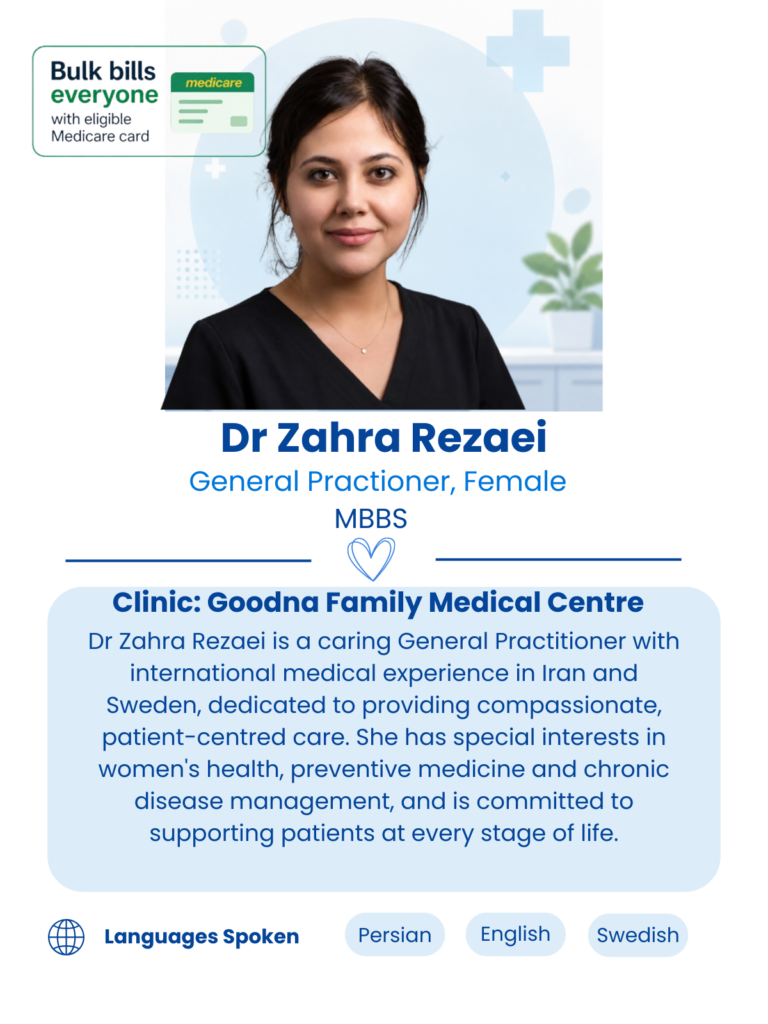 Bulk bills
everyone
with eligible
Medicare card

medicare

Dr Zahra Rezaei

General Practioner, Female

MBBS

Clinic: Goodna Family Medical Centre

Dr Zahra Rezaei is a caring General Practitioner with international medical experience in Iran and Sweden, dedicated to providing compassionate, patient-centred care. She has special interests in women's health, preventive medicine and chronic disease management, and is committed to supporting patients at every stage of life.

Languages Spoken

Persian

English

Swedish